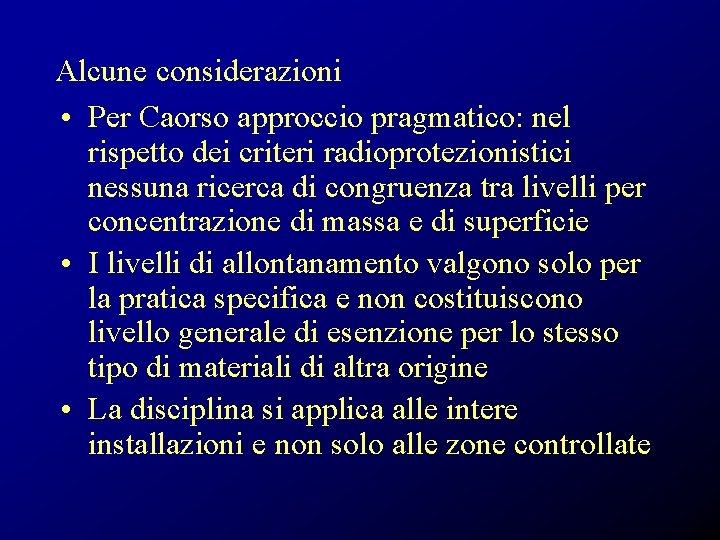 Alcune considerazioni

• Per Caorso approccio pragmatico: nel rispetto dei criteri radioprotezionistici nessuna ricerca di congruenza tra livelli per concentrazione di massa e di superficie

• I livelli di allontanamento valgono solo per la pratica specifica e non costituiscono livello generale di esenzione per lo stesso tipo di materiali di altra origine

• La disciplina si applica alle intere installazioni e non solo alle zone controllate